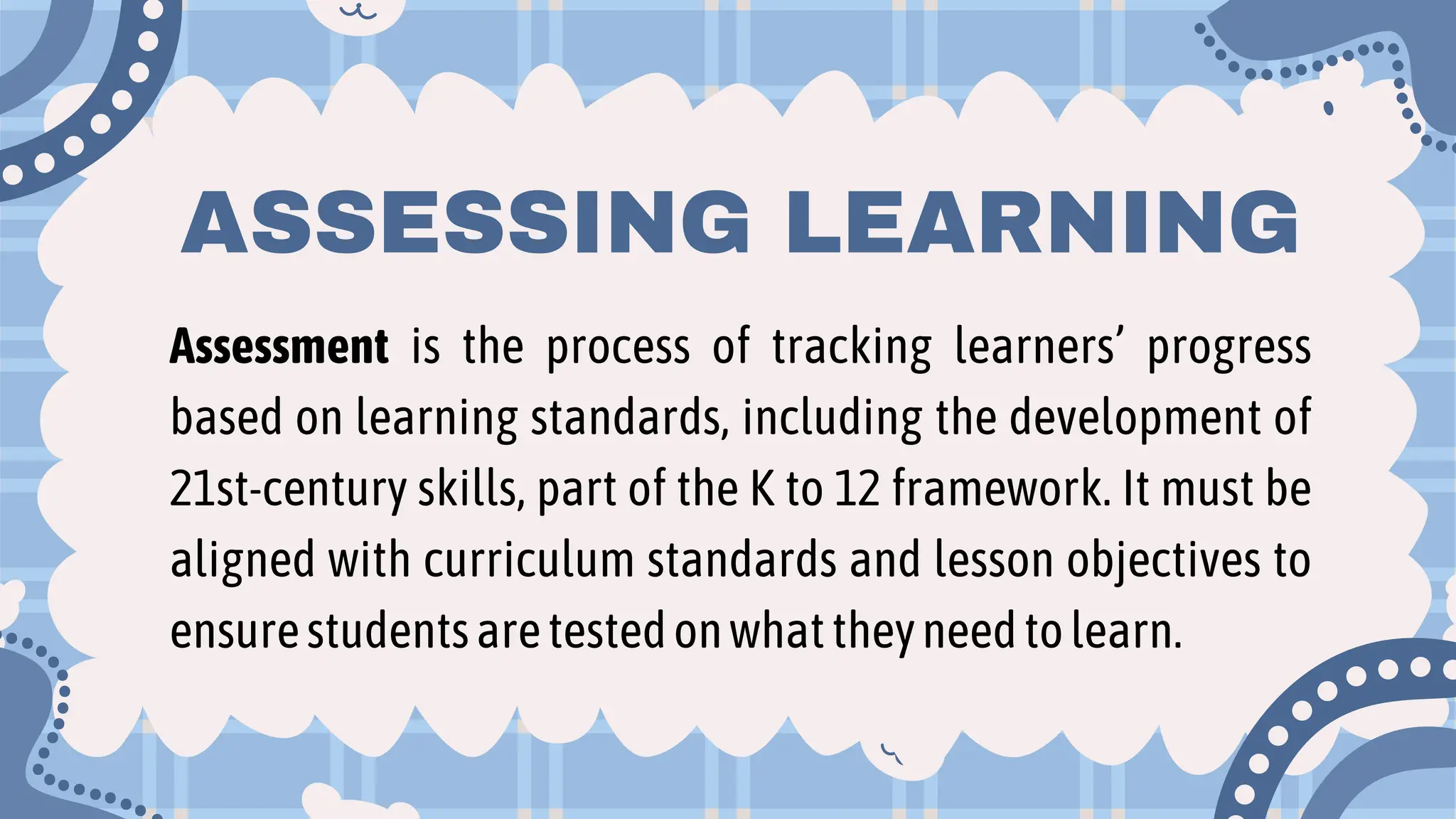 ASSESSING LEARNING

Assessment is the process of tracking learners' progress based on learning standards, including the development of 21st-century skills, part of the K to 12 framework. It must be aligned with curriculum standards and lesson objectives to ensure students are tested on what they need to learn.